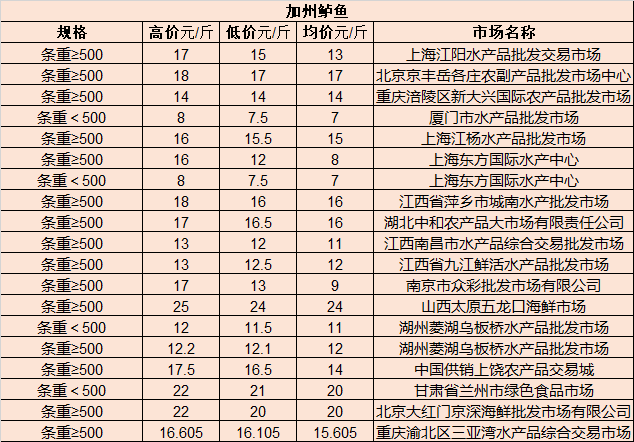 加州鲈鱼

| 规格 | 高价元/斤 | 低价元/斤 | 均价元/斤 | 市场名称 |
|---|---|---|---|---|
| 条重≥500 | 17 | 15 | 13 | 上海江阳水产品批发交易市场 |
| 条重≥500 | 18 | 17 | 17 | 北京京丰岳各庄农副产品批发市场中心 |
| 条重≥500 | 14 | 14 | 14 | 重庆涪陵区新大兴国际农产品批发市场 |
| 条重＜500 | 8 | 7.5 | 7 | 厦门市水产品批发市场 |
| 条重≥500 | 16 | 15.5 | 15 | 上海江杨水产品批发市场 |
| 条重≥500 | 16 | 12 | 8 | 上海东方国际水产中心 |
| 条重＜500 | 8 | 7.5 | 7 | 上海东方国际水产中心 |
| 条重≥500 | 18 | 16 | 16 | 江西省萍乡市城南水产批发市场 |
| 条重≥500 | 17 | 16.5 | 16 | 湖北中和农产品大市场有限责任公司 |
| 条重≥500 | 13 | 12 | 11 | 江西南昌市水产品综合交易批发市场 |
| 条重≥500 | 13 | 12.5 | 12 | 江西省九江鲜活水产品批发市场 |
| 条重≥500 | 17 | 13 | 9 | 南京市众彩批发市场有限公司 |
| 条重≥500 | 25 | 24 | 24 | 山西太原五龙口海鲜市场 |
| 条重＜500 | 12 | 11.5 | 11 | 湖州菱湖乌板桥水产品批发市场 |
| 条重≥500 | 12.2 | 12.1 | 12 | 湖州菱湖乌板桥水产品批发市场 |
| 条重≥500 | 17.5 | 16.5 | 14 | 中国供销上饶农产品交易城 |
| 条重＜500 | 22 | 21 | 20 | 甘肃省兰州市绿色食品市场 |
| 条重≥500 | 22 | 20 | 20 | 北京大红门京深海鲜批发市场有限公司 |
| 条重≥500 | 16.605 | 16.105 | 15.605 | 重庆渝北区三亚湾水产品综合交易市场 |